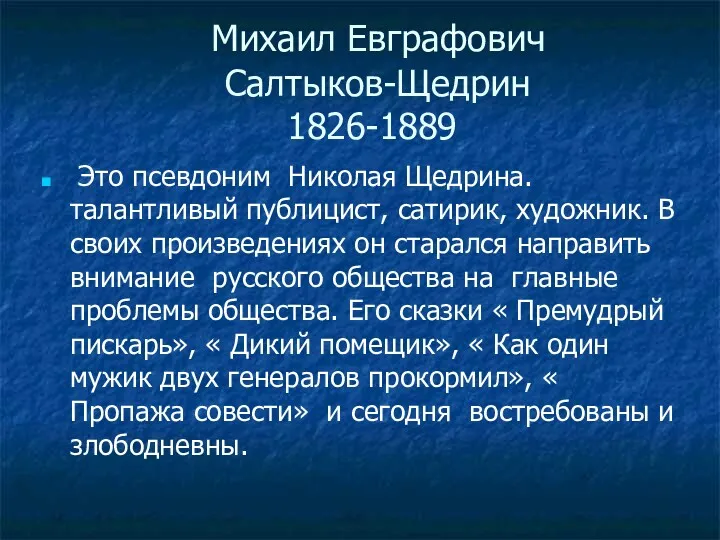 Михаил Евграфович
Салтыков-Щедрин
1826-1889

Это псевдоним Николая Щедрина. талантливый публицист, сатирик, художник. В своих произведениях он старался направить внимание русского общества на главные проблемы общества. Его сказки « Премудрый пискарь», « Дикий помещик», « Как один мужик двух генералов прокормил», « Пропажа совести» и сегодня востребованы и злободневны.